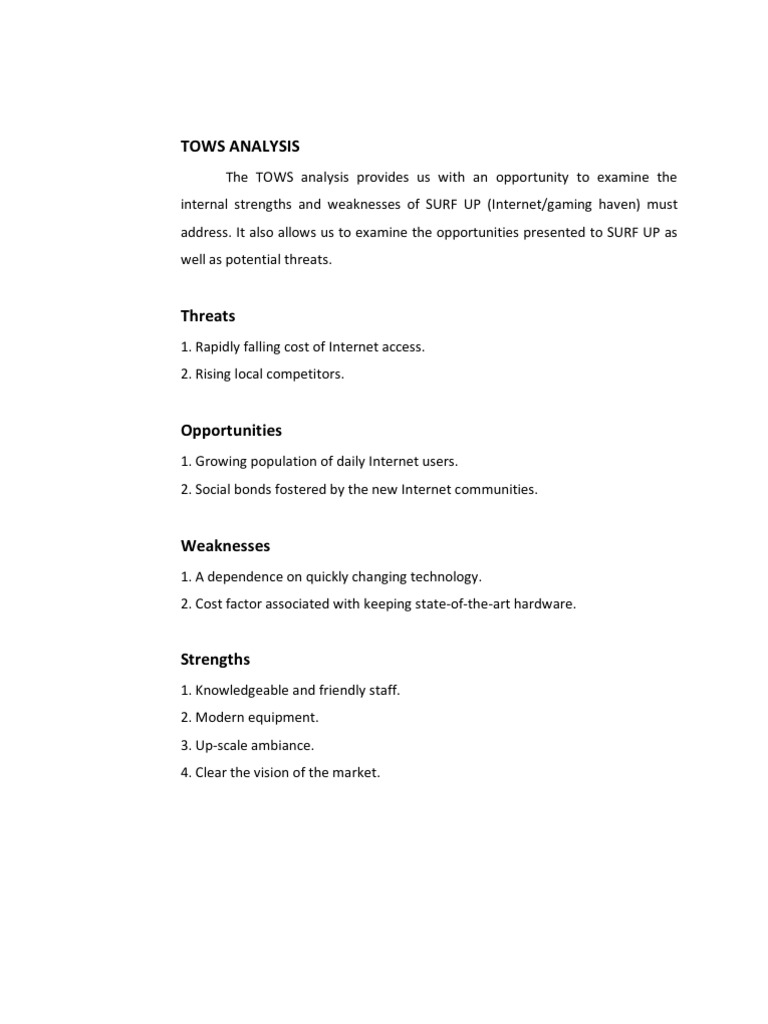 TOWS ANALYSIS

The TOWS analysis provides us with an opportunity to examine the internal strengths and weaknesses of SURF UP (Internet/gaming haven) must address. It also allows us to examine the opportunities presented to SURF UP as well as potential threats.

Threats

1. Rapidly falling cost of Internet access.

2. Rising local competitors.

Opportunities

1. Growing population of daily Internet users.

2. Social bonds fostered by the new Internet communities.

Weaknesses

1. A dependence on quickly changing technology.

2. Cost factor associated with keeping state-of-the-art hardware.

Strengths

1. Knowledgeable and friendly staff.

2. Modern equipment.

3. Up-scale ambiance.

4. Clear the vision of the market.